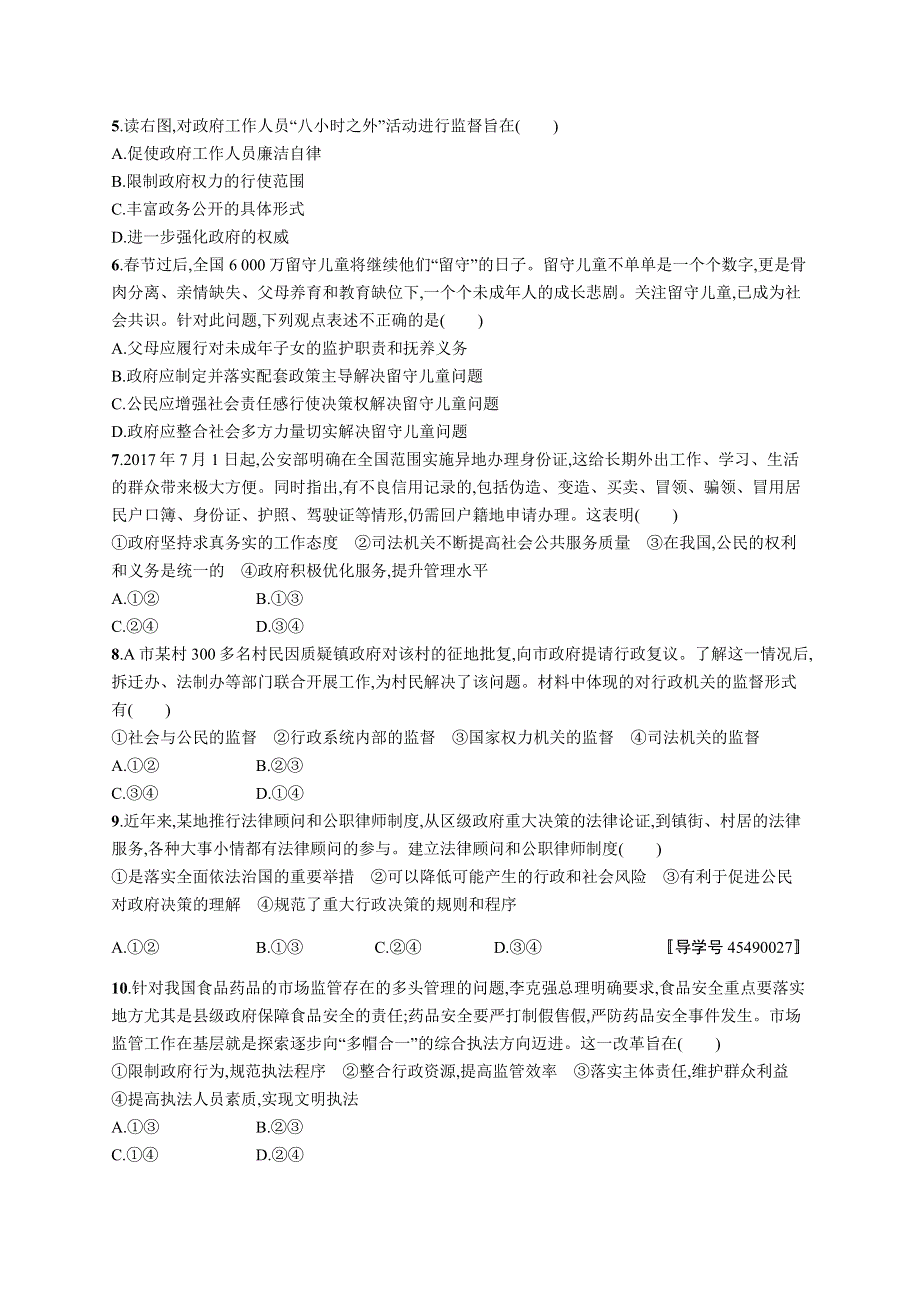 5.读右图,对政府工作人员“八小时之外”活动进行监督旨在(　　)
A.促使政府工作人员廉洁自律
B.限制政府权力的行使范围
C.丰富政务公开的具体形式
D.进一步强化政府的权威

6.春节过后,全国 6 000 万留守儿童将继续他们“留守”的日子。留守儿童不单单是一个个数字,更是骨肉分离、亲情缺失、父母养育和教育缺位下,一个个未成年人的成长悲剧。关注留守儿童,已成为社会共识。针对此问题,下列观点表述不正确的是(　　)
A.父母应履行对未成年子女的监护职责和抚养义务
B.政府应制定并落实配套政策主导解决留守儿童问题
C.公民应增强社会责任感行使决策权解决留守儿童问题
D.政府应整合社会多方力量切实解决留守儿童问题

7.2017 年 7 月 1 日起,公安部明确在全国范围实施异地办理身份证,这给长期外出工作、学习、生活的群众带来极大方便。同时指出,有不良信用记录的,包括伪造、变造、买卖、冒领、骗领、冒用居民户口簿、身份证、护照、驾驶证等情形,仍需回户籍地申请办理。这表明(　　)
①政府坚持求真务实的工作态度　②司法机关不断提高社会公共服务质量　③在我国,公民的权利和义务是统一的　④政府积极优化服务,提升管理水平
A.①②　　B.①③
C.②④　　D.③④

8.A 市某村 300 多名村民因质疑镇政府对该村的征地批复,向市政府提请行政复议。了解这一情况后,拆迁办、法制办等部门联合开展工作,为村民解决了该问题。材料中体现的对行政机关的监督形式有(　　)
①社会与公民的监督　②行政系统内部的监督　③国家权力机关的监督　④司法机关的监督
A.①②　　B.②③
C.③④　　D.①④

9.近年来,某地推行法律顾问和公职律师制度,从区级政府重大决策的法律论证,到镇街、村居的法律服务,各种大事小情都有法律顾问的参与。建立法律顾问和公职律师制度(　　)
①是落实全面依法治国的重要举措　②可以降低可能产生的行政和社会风险　③有利于促进公民对政府决策的理解　④规范了重大行政决策的规则和程序
A.①②　　B.①③　　C.②④　　D.③④　　〚导学号 45490027〛

10.针对我国食品药品的市场监管存在的多头管理的问题,李克强总理明确要求,食品安全重点要落实地方尤其是县级政府保障食品安全的责任;药品安全要严打制假售假,严防药品安全事件发生。市场监管工作在基层就是探索逐步向“多帽合一”的综合执法方向迈进。这一改革旨在(　　)
①限制政府行为,规范执法程序　②整合行政资源,提高监管效率　③落实主体责任,维护群众利益　④提高执法人员素质,实现文明执法
A.①③　　B.②③
C.①④　　D.②④